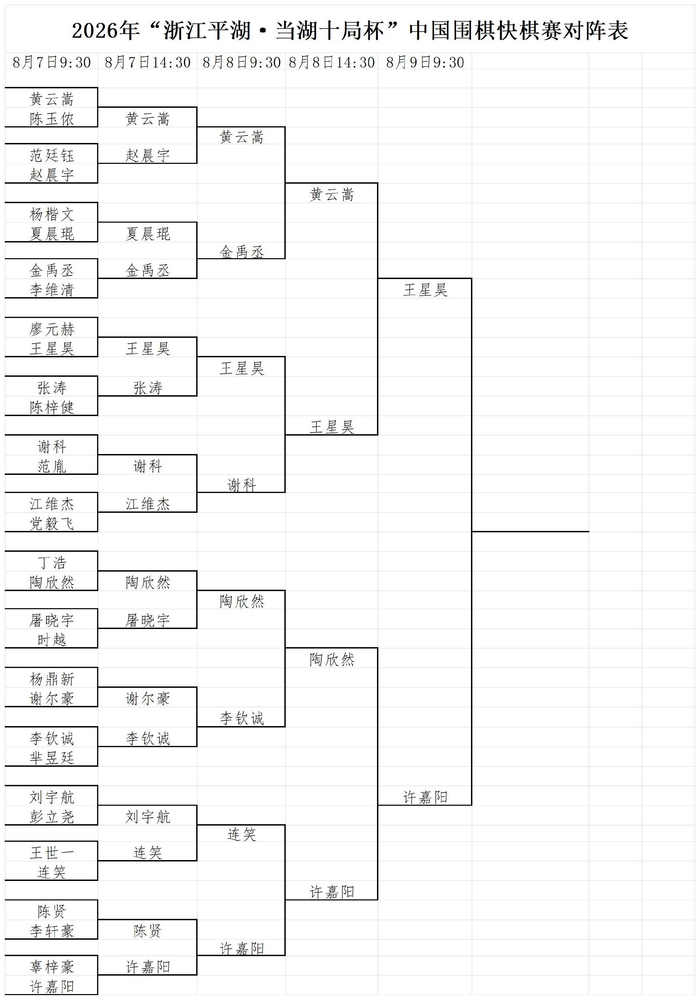 2026年“浙江平湖·当湖十局杯”中国围棋快棋赛对阵表

8月7日9:30
8月7日14:30
8月8日9:30
8月8日14:30
8月9日9:30

黄云嵩
陈玉侬
范廷钰
赵晨宇
杨楷文
夏晨琨
金禹丞
李维清
廖元赫
王星昊
张涛
陈梓健
谢科
范胤
江维杰
党毅飞
丁浩
陶欣然
屠晓宇
时越
杨鼎新
谢尔豪
李钦诚
芈昱廷
刘宇航
彭立尧
王世一
连笑
陈贤
李轩豪
辜梓豪
许嘉阳

黄云嵩
赵晨宇
夏晨琨
金禹丞
王星昊
张涛
谢科
江维杰
陶欣然
屠晓宇
谢尔豪
李钦诚
刘宇航
连笑
陈贤
许嘉阳

黄云嵩
金禹丞
王星昊
谢科
陶欣然
李钦诚
连笑
许嘉阳

黄云嵩
王星昊
陶欣然
许嘉阳

王星昊
许嘉阳